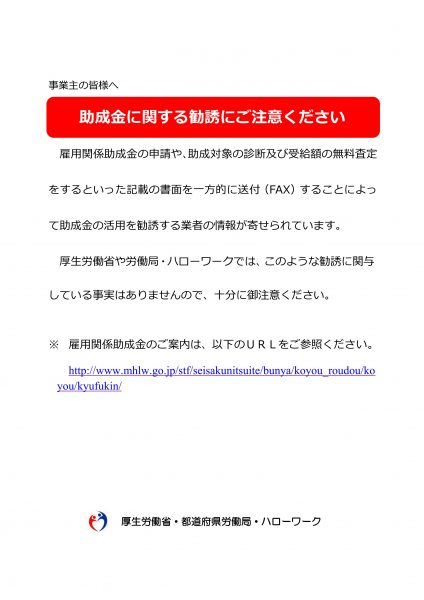 事業主の皆様へ

助成金に関する勧誘にご注意ください

雇用関係助成金の申請や、助成対象の診断及び受給額の無料査定をするといった記載の書面を一方的に送付（FAX）することによって助成金の活用を勧誘する業者の情報が寄せられています。

厚生労働省や労働局・ハローワークでは、このような勧誘に関与している事実はありませんので、十分に御注意ください。

※　雇用関係助成金のご案内は、以下のＵＲＬをご参照ください。

http://www.mhlw.go.jp/stf/seisakunitsuite/bunya/koyou_roudou/koyou/kyufukin/

厚生労働省・都道府県労働局・ハローワーク